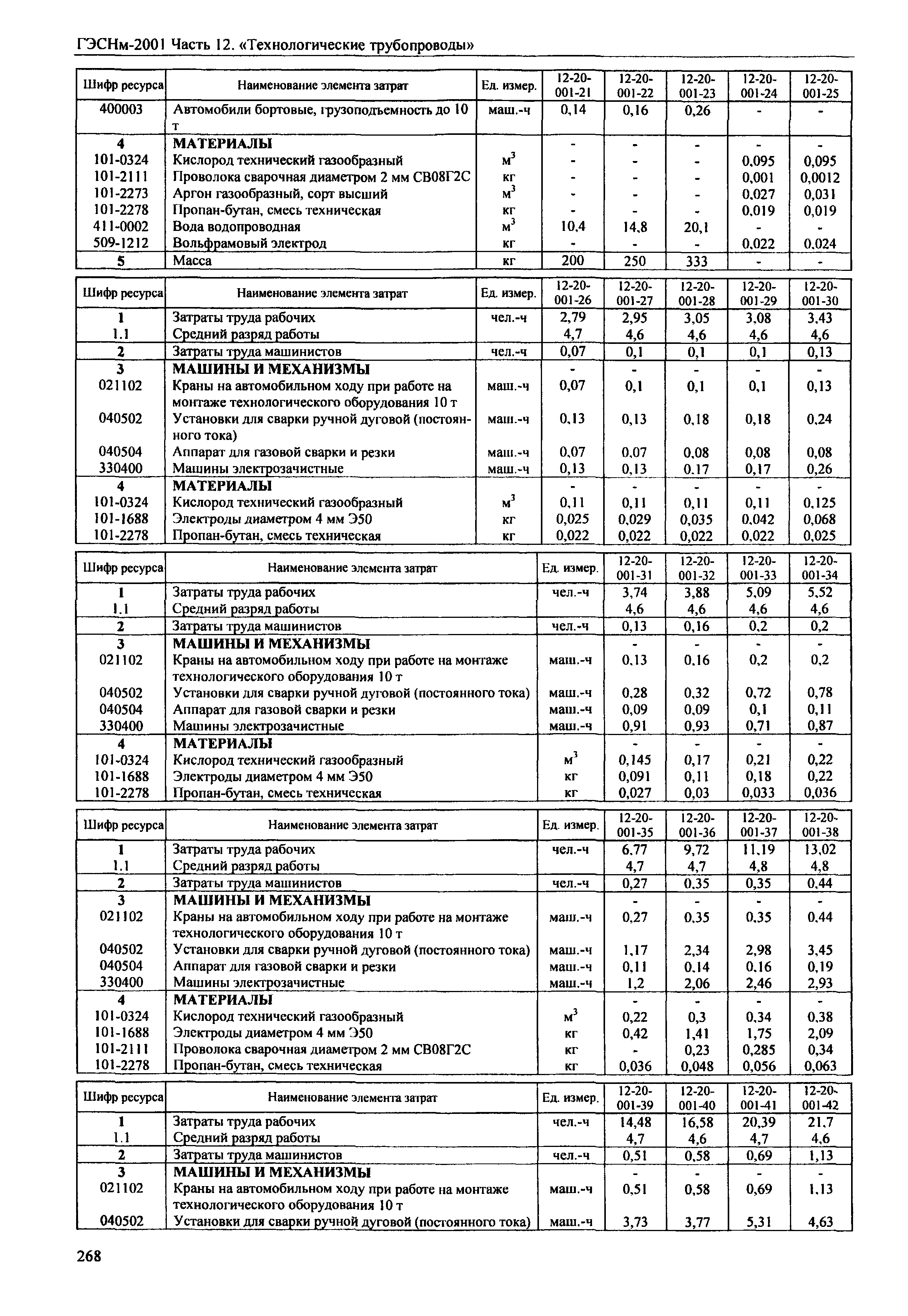 ГЭСНм-2001 Часть 12. «Технологические трубопроводы»

| Шифр ресурса | Наименование элемента затрат | Ед. измер. | 12-20-001-21 | 12-20-001-22 | 12-20-001-23 | 12-20-001-24 | 12-20-001-25 |
|---|---|---|---|---|---|---|---|
| 400003 | Автомобили бортовые, грузоподъемность до 10 т | маш.-ч | 0,14 | 0,16 | 0,26 | - | - |
| 4 | МАТЕРИАЛЫ | | - | - | - | - | - |
| 101-0324 | Кислород технический газообразный | $м^3$ | - | - | - | 0,095 | 0,095 |
| 101-2111 | Проволока сварочная диаметром 2 мм СВ08Г2С | кг | - | - | - | 0,001 | 0,0012 |
| 101-2273 | Аргон газообразный, сорт высший | $м^3$ | - | - | - | 0,027 | 0,031 |
| 101-2278 | Пропан-бутан, смесь техническая | кг | - | - | - | 0,019 | 0,019 |
| 411-0002 | Вода водопроводная | $м^3$ | 10,4 | 14,8 | 20,1 | - | - |
| 509-1212 | Вольфрамовый электрод | кг | - | - | - | 0,022 | 0,024 |
| 5 | Масса | кг | 200 | 250 | 333 | - | - |

| Шифр ресурса | Наименование элемента затрат | Ед. измер. | 12-20-001-26 | 12-20-001-27 | 12-20-001-28 | 12-20-001-29 | 12-20-001-30 |
|---|---|---|---|---|---|---|---|
| 1 | Затраты труда рабочих | чел.-ч | 2,79 | 2,95 | 3,05 | 3,08 | 3,43 |
| 1.1 | Средний разряд работы | | 4,7 | 4,6 | 4,6 | 4,6 | 4,6 |
| 2 | Затраты труда машинистов | чел.-ч | 0,07 | 0,1 | 0,1 | 0,1 | 0,13 |
| 3 | МАШИНЫ И МЕХАНИЗМЫ | | - | - | - | - | - |
| 021102 | Краны на автомобильном ходу при работе на монтаже технологического оборудования 10 т | маш.-ч | 0,07 | 0,1 | 0,1 | 0,1 | 0,13 |
| 040502 | Установки для сварки ручной дуговой (постоянного тока) | маш.-ч | 0,13 | 0,13 | 0,18 | 0,18 | 0,24 |
| 040504 | Аппарат для газовой сварки и резки | маш.-ч | 0,07 | 0,07 | 0,08 | 0,08 | 0,08 |
| 330400 | Машины электрозачистные | маш.-ч | 0,13 | 0,13 | 0,17 | 0,17 | 0,26 |
| 4 | МАТЕРИАЛЫ | | - | - | - | - | - |
| 101-0324 | Кислород технический газообразный | $м^3$ | 0,11 | 0,11 | 0,11 | 0,11 | 0,125 |
| 101-1688 | Электроды диаметром 4 мм Э50 | кг | 0,025 | 0,029 | 0,035 | 0,042 | 0,068 |
| 101-2278 | Пропан-бутан, смесь техническая | кг | 0,022 | 0,022 | 0,022 | 0,022 | 0,025 |

| Шифр ресурса | Наименование элемента затрат | Ед. измер. | 12-20-001-31 | 12-20-001-32 | 12-20-001-33 | 12-20-001-34 |
|---|---|---|---|---|---|---|
| 1 | Затраты труда рабочих | чел.-ч | 3,74 | 3,88 | 5,09 | 5,52 |
| 1.1 | Средний разряд работы | | 4,6 | 4,6 | 4,6 | 4,6 |
| 2 | Затраты труда машинистов | чел.-ч | 0,13 | 0,16 | 0,2 | 0,2 |
| 3 | МАШИНЫ И МЕХАНИЗМЫ | | - | - | - | - |
| 021102 | Краны на автомобильном ходу при работе на монтаже технологического оборудования 10 т | маш.-ч | 0,13 | 0,16 | 0,2 | 0,2 |
| 040502 | Установки для сварки ручной дуговой (постоянного тока) | маш.-ч | 0,28 | 0,32 | 0,72 | 0,78 |
| 040504 | Аппарат для газовой сварки и резки | маш.-ч | 0,09 | 0,09 | 0,1 | 0,11 |
| 330400 | Машины электрозачистные | маш.-ч | 0,91 | 0,93 | 0,71 | 0,87 |
| 4 | МАТЕРИАЛЫ | | - | - | - | - |
| 101-0324 | Кислород технический газообразный | $м^3$ | 0,145 | 0,17 | 0,21 | 0,22 |
| 101-1688 | Электроды диаметром 4 мм Э50 | кг | 0,091 | 0,11 | 0,18 | 0,22 |
| 101-2278 | Пропан-бутан, смесь техническая | кг | 0,027 | 0,03 | 0,033 | 0,036 |

| Шифр ресурса | Наименование элемента затрат | Ед. измер. | 12-20-001-35 | 12-20-001-36 | 12-20-001-37 | 12-20-001-38 |
|---|---|---|---|---|---|---|
| 1 | Затраты труда рабочих | чел.-ч | 6,77 | 9,72 | 11,19 | 13,02 |
| 1.1 | Средний разряд работы | | 4,7 | 4,7 | 4,8 | 4,8 |
| 2 | Затраты труда машинистов | чел.-ч | 0,27 | 0,35 | 0,35 | 0,44 |
| 3 | МАШИНЫ И МЕХАНИЗМЫ | | - | - | - | - |
| 021102 | Краны на автомобильном ходу при работе на монтаже технологического оборудования 10 т | маш.-ч | 0,27 | 0,35 | 0,35 | 0,44 |
| 040502 | Установки для сварки ручной дуговой (постоянного тока) | маш.-ч | 1,17 | 2,34 | 2,98 | 3,45 |
| 040504 | Аппарат для газовой сварки и резки | маш.-ч | 0,11 | 0,14 | 0,16 | 0,19 |
| 330400 | Машины электрозачистные | маш.-ч | 1,2 | 2,06 | 2,46 | 2,93 |
| 4 | МАТЕРИАЛЫ | | - | - | - | - |
| 101-0324 | Кислород технический газообразный | $м^3$ | 0,22 | 0,3 | 0,34 | 0,38 |
| 101-1688 | Электроды диаметром 4 мм Э50 | кг | 0,42 | 1,41 | 1,75 | 2,09 |
| 101-2111 | Проволока сварочная диаметром 2 мм СВ08Г2С | кг | - | 0,23 | 0,285 | 0,34 |
| 101-2278 | Пропан-бутан, смесь техническая | кг | 0,036 | 0,048 | 0,056 | 0,063 |

| Шифр ресурса | Наименование элемента затрат | Ед. измер. | 12-20-001-39 | 12-20-001-40 | 12-20-001-41 | 12-20-001-42 |
|---|---|---|---|---|---|---|
| 1 | Затраты труда рабочих | чел.-ч | 14,48 | 16,58 | 20,39 | 21,7 |
| 1.1 | Средний разряд работы | | 4,7 | 4,6 | 4,7 | 4,6 |
| 2 | Затраты труда машинистов | чел.-ч | 0,51 | 0,58 | 0,69 | 1,13 |
| 3 | МАШИНЫ И МЕХАНИЗМЫ | | - | - | - | - |
| 021102 | Краны на автомобильном ходу при работе на монтаже технологического оборудования 10 т | маш.-ч | 0,51 | 0,58 | 0,69 | 1,13 |
| 040502 | Установки для сварки ручной дуговой (постоянного тока) | маш.-ч | 3,73 | 3,77 | 5,31 | 4,63 |

268